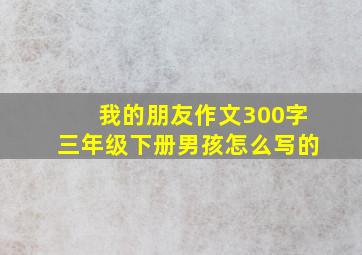 我的朋友作文300字
三年级下册男孩怎么写的